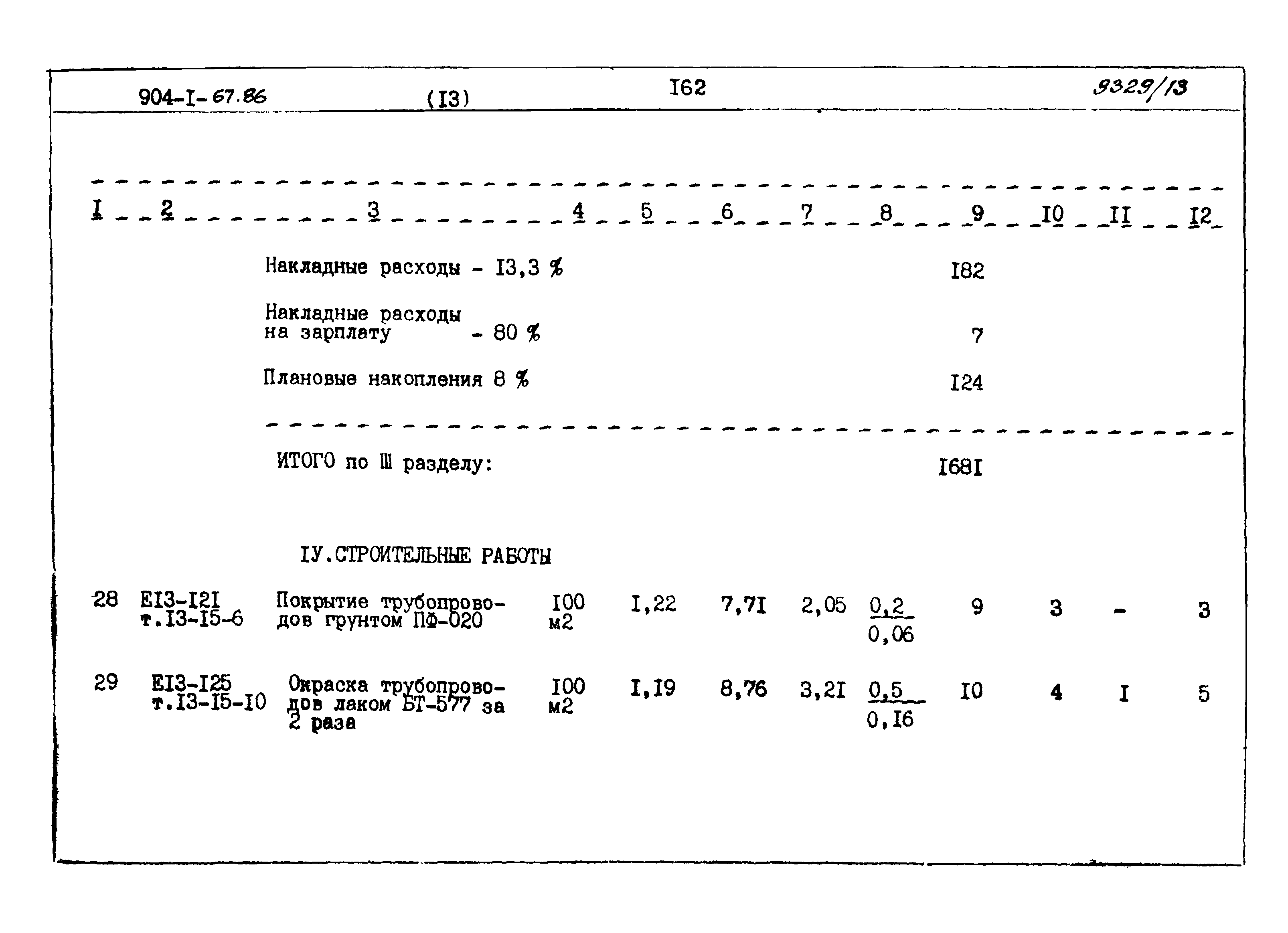 904-I-67.86 (I3) I62 9329/13

| I | 2 | 3 | 4 | 5 | 6 | 7 | 8 | 9 | I0 | II | I2 |
|---|---|---|---|---|---|---|---|---|---|---|---|
| | | Накладные расходы - I3,3 % | | | | | | I82 | | | |
| | | Накладные расходы на зарплату - 80 % | | | | | | 7 | | | |
| | | Плановые накопления 8 % | | | | | | I24 | | | |
| | | ИТОГО по Ш разделу: | | | | | | I68I | | | |
| | | IУ.СТРОИТЕЛЬНЫЕ РАБОТЫ | | | | | | | | | |
| 28 | EI3-I2I т.I3-I5-6 | Покрытие трубопроводов грунтом ПФ-020 | I00 м2 | I,22 | 7,7I | 2,05 | $\frac{0,2}{0,06}$ | 9 | 3 | - | 3 |
| 29 | EI3-I25 т.I3-I5-I0 | Окраска трубопроводов лаком БТ-577 за 2 раза | I00 м2 | I,I9 | 8,76 | 3,2I | $\frac{0,5}{0,I6}$ | I0 | 4 | I | 5 |